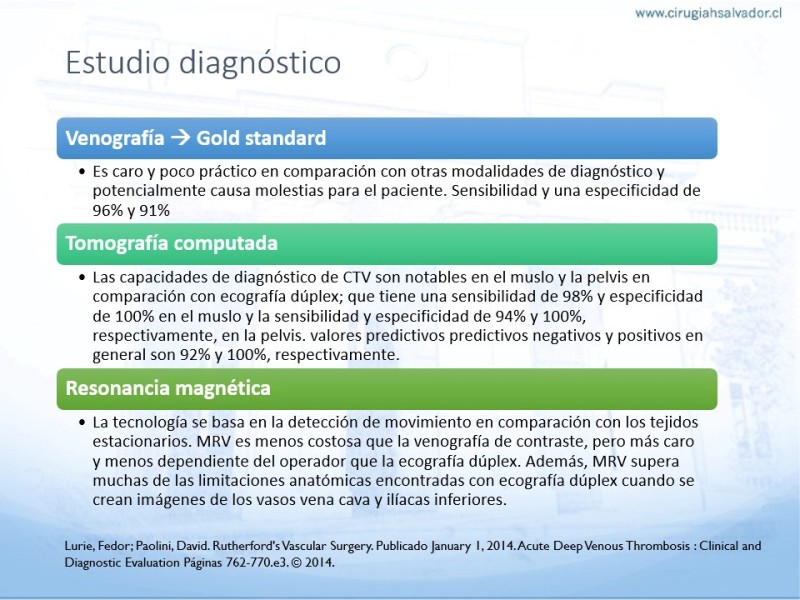 www.cirugiahsalvador.cl

Estudio diagnóstico

Venografía → Gold standard

• Es caro y poco práctico en comparación con otras modalidades de diagnóstico y potencialmente causa molestias para el paciente. Sensibilidad y una especificidad de 96% y 91%

Tomografía computada

• Las capacidades de diagnóstico de CTV son notables en el muslo y la pelvis en comparación con ecografía dúplex; que tiene una sensibilidad de 98% y especificidad de 100% en el muslo y la sensibilidad y especificidad de 94% y 100%, respectivamente, en la pelvis. valores predictivos predictivos negativos y positivos en general son 92% y 100%, respectivamente.

Resonancia magnética

• La tecnología se basa en la detección de movimiento en comparación con los tejidos estacionarios. MRV es menos costosa que la venografía de contraste, pero más caro y menos dependiente del operador que la ecografía dúplex. Además, MRV supera muchas de las limitaciones anatómicas encontradas con ecografía dúplex cuando se crean imágenes de los vasos vena cava y ilíacas inferiores.

Lurie, Fedor; Paolini, David. Rutherford's Vascular Surgery. Publicado January 1, 2014. Acute Deep Venous Thrombosis : Clinical and Diagnostic Evaluation Páginas 762-770.e3. © 2014.